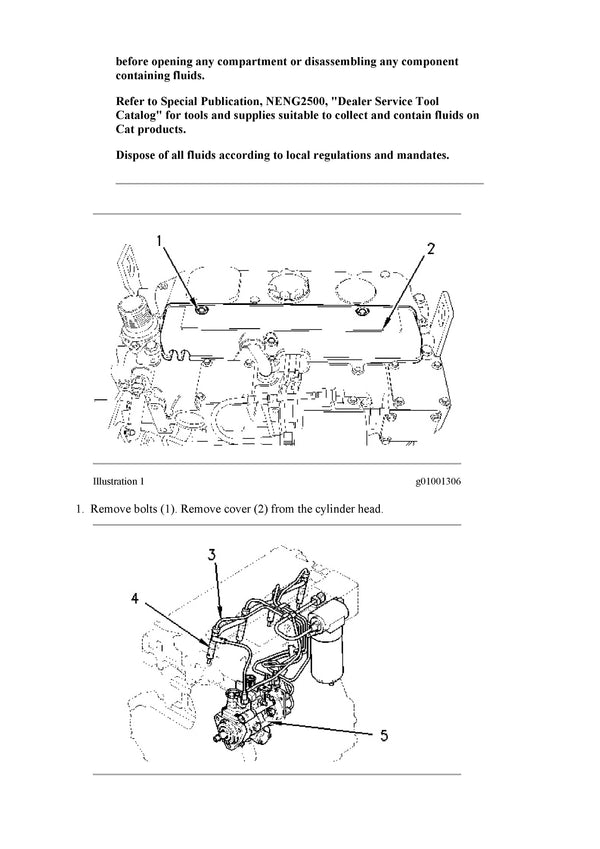 before opening any compartment or disassembling any component containing fluids.

Refer to Special Publication, NENG2500, "Dealer Service Tool Catalog" for tools and supplies suitable to collect and contain fluids on Cat products.

Dispose of all fluids according to local regulations and mandates.

1

2

Illustration 1

g01001306

1. Remove bolts (1). Remove cover (2) from the cylinder head.

3

4

5